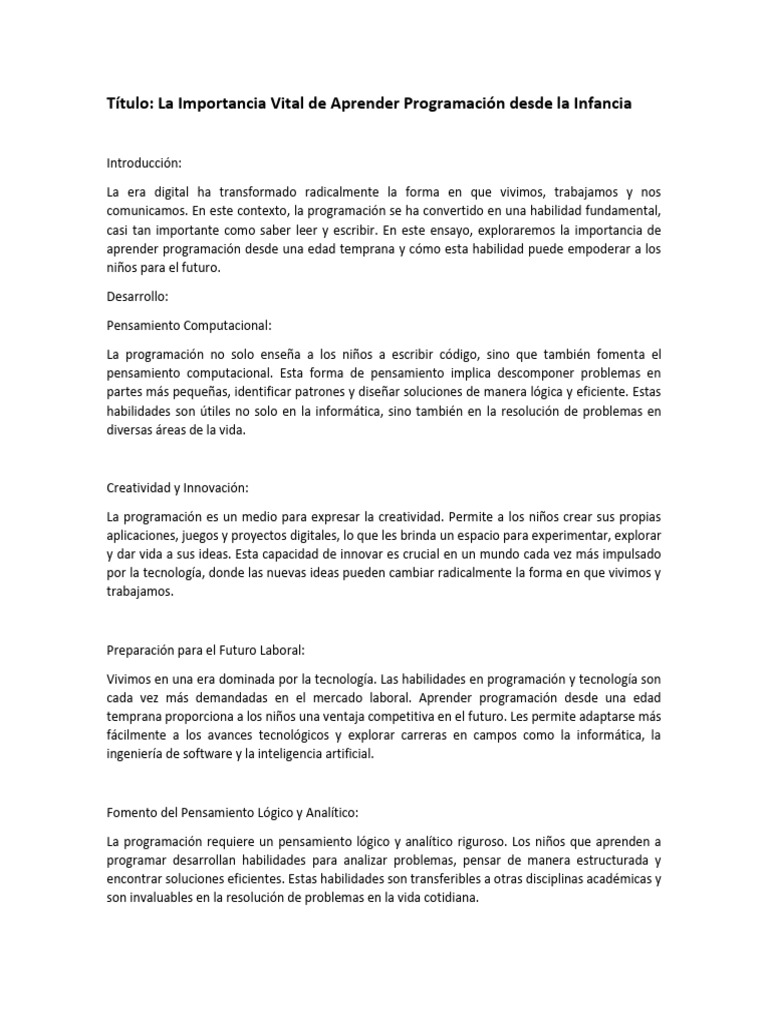 Título: La Importancia Vital de Aprender Programación desde la Infancia

Introducción:

La era digital ha transformado radicalmente la forma en que vivimos, trabajamos y nos comunicamos. En este contexto, la programación se ha convertido en una habilidad fundamental, casi tan importante como saber leer y escribir. En este ensayo, exploraremos la importancia de aprender programación desde una edad temprana y cómo esta habilidad puede empoderar a los niños para el futuro.

Desarrollo:

Pensamiento Computacional:

La programación no solo enseña a los niños a escribir código, sino que también fomenta el pensamiento computacional. Esta forma de pensamiento implica descomponer problemas en partes más pequeñas, identificar patrones y diseñar soluciones de manera lógica y eficiente. Estas habilidades son útiles no solo en la informática, sino también en la resolución de problemas en diversas áreas de la vida.

Creatividad y Innovación:

La programación es un medio para expresar la creatividad. Permite a los niños crear sus propias aplicaciones, juegos y proyectos digitales, lo que les brinda un espacio para experimentar, explorar y dar vida a sus ideas. Esta capacidad de innovar es crucial en un mundo cada vez más impulsado por la tecnología, donde las nuevas ideas pueden cambiar radicalmente la forma en que vivimos y trabajamos.

Preparación para el Futuro Laboral:

Vivimos en una era dominada por la tecnología. Las habilidades en programación y tecnología son cada vez más demandadas en el mercado laboral. Aprender programación desde una edad temprana proporciona a los niños una ventaja competitiva en el futuro. Les permite adaptarse más fácilmente a los avances tecnológicos y explorar carreras en campos como la informática, la ingeniería de software y la inteligencia artificial.

Fomento del Pensamiento Lógico y Analítico:

La programación requiere un pensamiento lógico y analítico riguroso. Los niños que aprenden a programar desarrollan habilidades para analizar problemas, pensar de manera estructurada y encontrar soluciones eficientes. Estas habilidades son transferibles a otras disciplinas académicas y son invaluables en la resolución de problemas en la vida cotidiana.